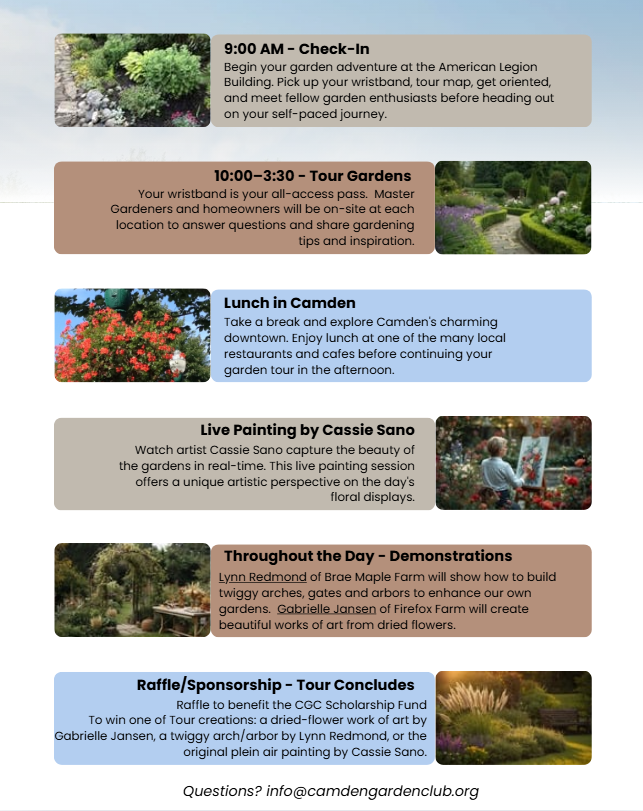 9:00 AM - Check-In
Begin your garden adventure at the American Legion Building. Pick up your wristband, tour map, get oriented, and meet fellow garden enthusiasts before heading out on your self-paced journey.

10:00–3:30 - Tour Gardens
Your wristband is your all-access pass. Master Gardeners and homeowners will be on-site at each location to answer questions and share gardening tips and inspiration.

Lunch in Camden
Take a break and explore Camden's charming downtown. Enjoy lunch at one of the many local restaurants and cafes before continuing your garden tour in the afternoon.

Live Painting by Cassie Sano
Watch artist Cassie Sano capture the beauty of the gardens in real-time. This live painting session offers a unique artistic perspective on the day's floral displays.

Throughout the Day - Demonstrations
Lynn Redmond of Brae Maple Farm will show how to build twiggy arches, gates and arbors to enhance our own gardens. Gabrielle Jansen of Firefox Farm will create beautiful works of art from dried flowers.

Raffle/Sponsorship - Tour Concludes
Raffle to benefit the CGC Scholarship Fund
To win one of Tour creations: a dried-flower work of art by Gabrielle Jansen, a twiggy arch/arbor by Lynn Redmond, or the original plein air painting by Cassie Sano.

Questions? info@camdengardenclub.org